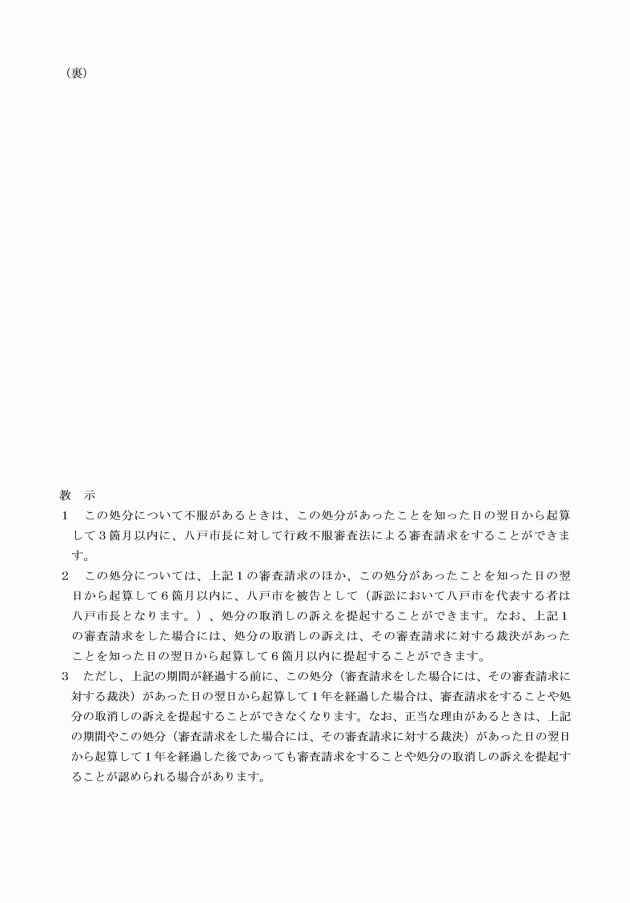 （裏）

教　示

1　この処分について不服があるときは、この処分があったことを知った日の翌日から起算して３箇月以内に、八戸市長に対して行政不服審査法による審査請求をすることができます。

2　この処分については、上記１の審査請求のほか、この処分があったことを知った日の翌日から起算して６箇月以内に、八戸市を被告として（訴訟において八戸市を代表する者は八戸市長となります。）、処分の取消しの訴えを提起することができます。なお、上記１の審査請求をした場合には、処分の取消しの訴えは、その審査請求に対する裁決があったことを知った日の翌日から起算して６箇月以内に提起することができます。

3　ただし、上記の期間が経過する前に、この処分（審査請求をした場合には、その審査請求に対する裁決）があった日の翌日から起算して１年を経過した場合は、審査請求をすることや処分の取消しの訴えを提起することができなくなります。なお、正当な理由があるときは、上記の期間やこの処分（審査請求をした場合には、その審査請求に対する裁決）があった日の翌日から起算して１年を経過した後であっても審査請求をすることや処分の取消しの訴えを提起することが認められる場合があります。